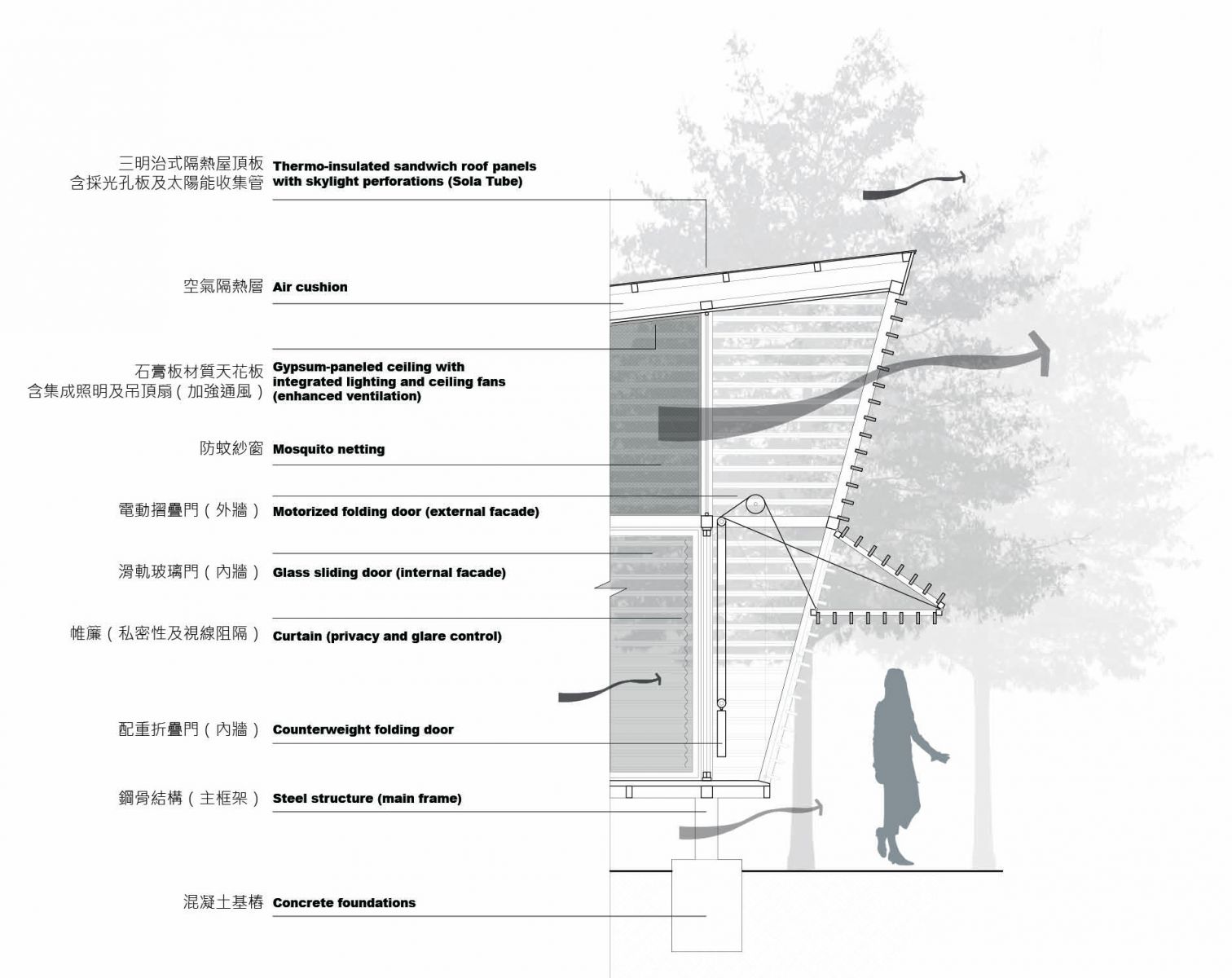 三明治式隔熱屋頂板
含採光孔板及太陽能收集管
Thermo-insulated sandwich roof panels with skylight perforations (Sola Tube)

空氣隔熱層 Air cushion

石膏板材質天花板
含集成照明及吊頂扇（加強通風）
Gypsum-paneled ceiling with integrated lighting and ceiling fans (enhanced ventilation)

防蚊紗窗 Mosquito netting

電動摺疊門（外牆） Motorized folding door (external facade)

滑軌玻璃門（內牆） Glass sliding door (internal facade)

帷簾（私密性及視線阻隔） Curtain (privacy and glare control)

配重折疊門（內牆） Counterweight folding door

鋼骨結構（主框架） Steel structure (main frame)

混凝土基樁 Concrete foundations